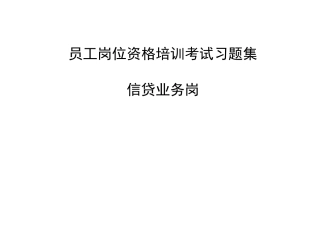 员工岗位资格培训考试习题集

信贷业务岗